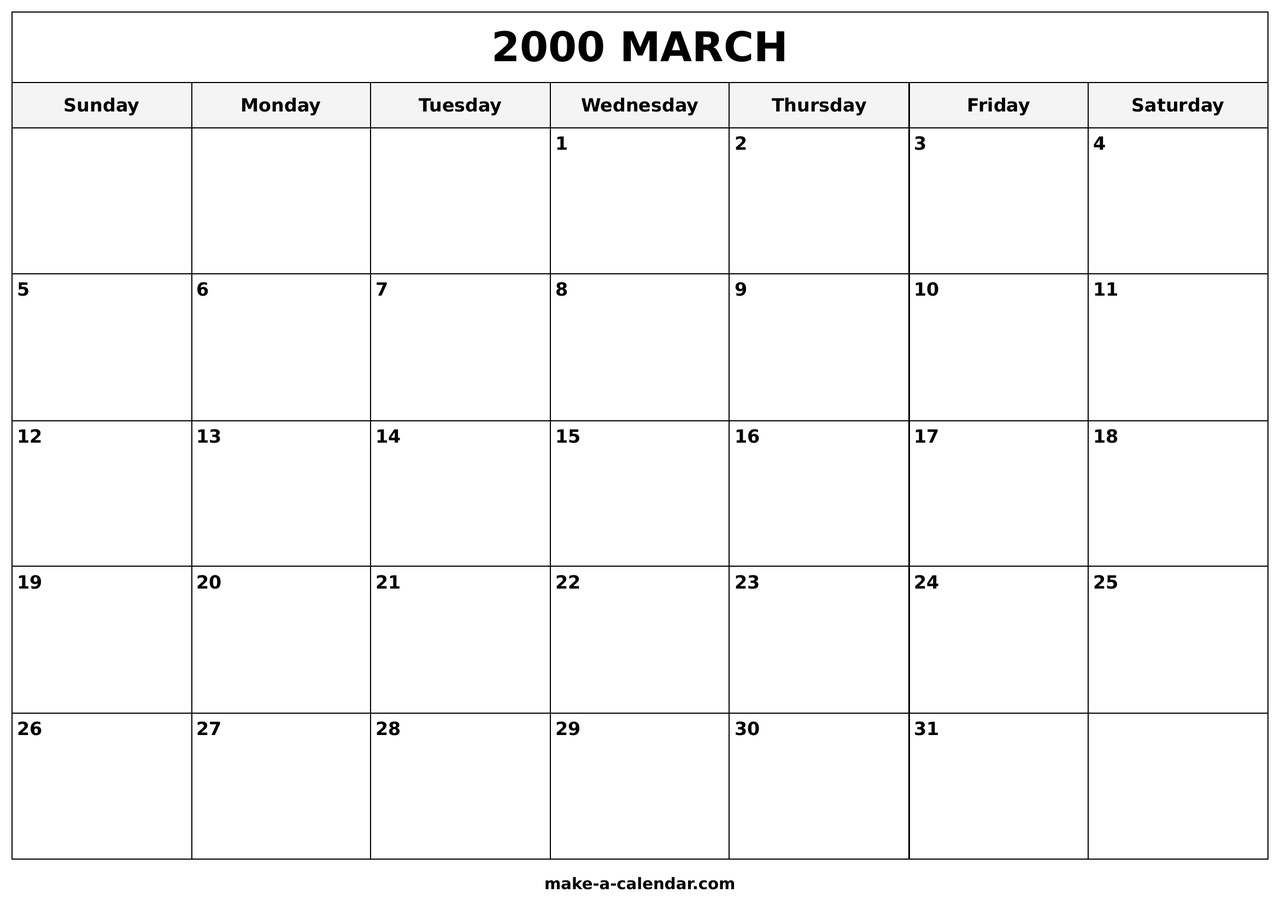 2000 MARCH

| Sunday | Monday | Tuesday | Wednesday | Thursday | Friday | Saturday |
|---|---|---|---|---|---|---|
| | | | 1 | 2 | 3 | 4 |
| 5 | 6 | 7 | 8 | 9 | 10 | 11 |
| 12 | 13 | 14 | 15 | 16 | 17 | 18 |
| 19 | 20 | 21 | 22 | 23 | 24 | 25 |
| 26 | 27 | 28 | 29 | 30 | 31 | |

make-a-calendar.com